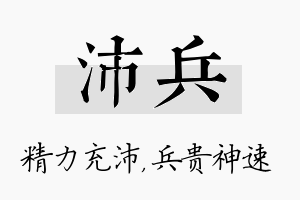 沛兵

精力充沛，兵贵神速